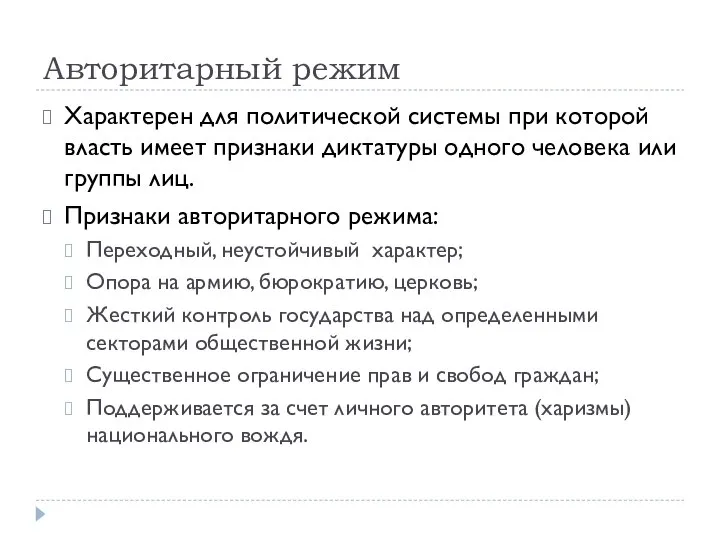 Авторитарный режим

Характерен для политической системы при которой власть имеет признаки диктатуры одного человека или группы лиц.

Признаки авторитарного режима:

Переходный, неустойчивый  характер;

Опора на армию, бюрократию, церковь;

Жесткий контроль государства над определенными секторами общественной жизни;

Существенное ограничение прав и свобод граждан;

Поддерживается за счет личного авторитета (харизмы) национального вождя.